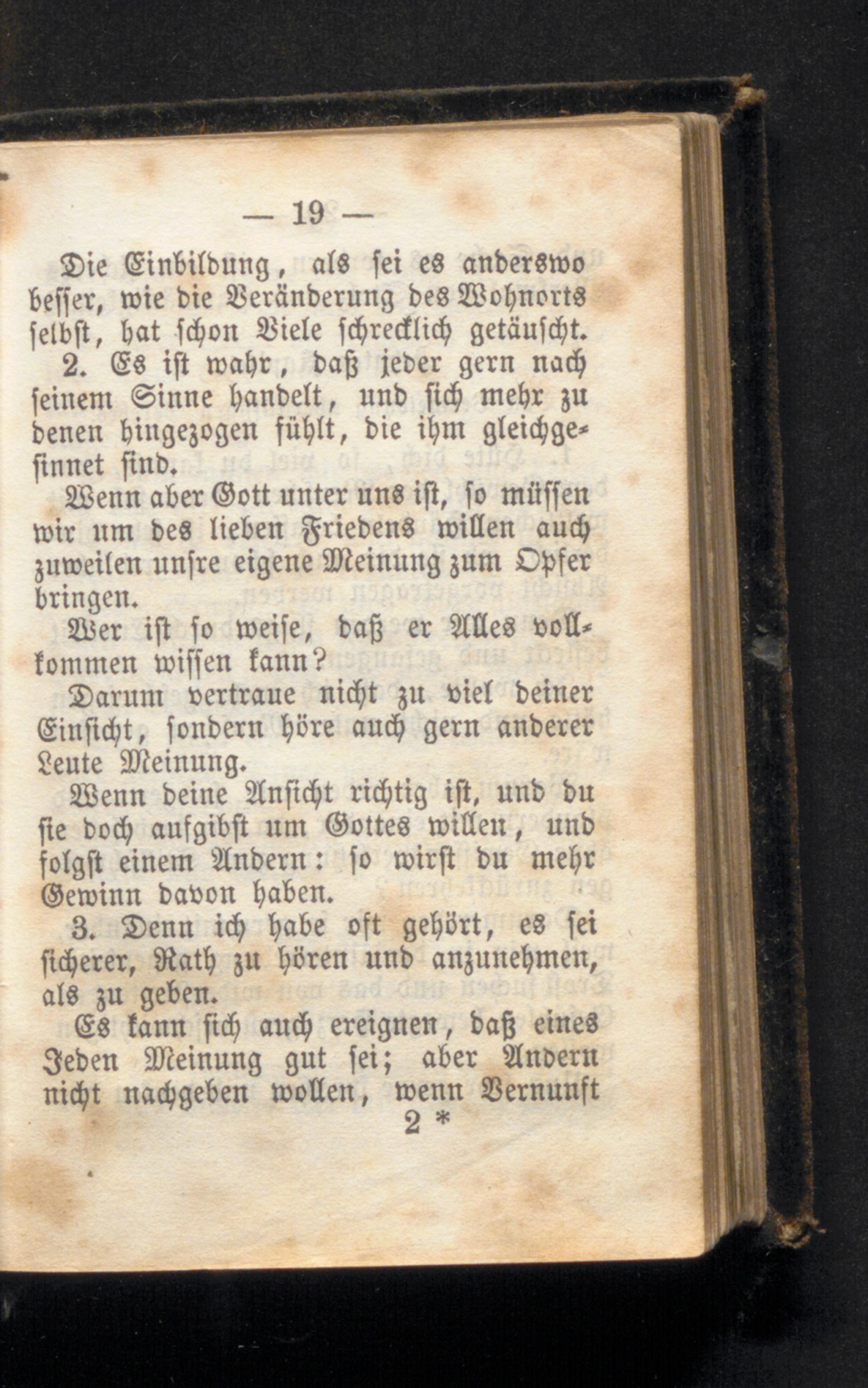 — 19 —

Die Einbildung, als sei es anderswo besser, wie die Veränderung des Wohnorts selbst, hat schon Viele schrecklich getäuscht.

2. Es ist wahr, daß jeder gern nach seinem Sinne handelt, und sich mehr zu denen hingezogen fühlt, die ihm gleichgesinnet sind.

Wenn aber Gott unter uns ist, so müssen wir um des lieben Friedens willen auch zuweilen unsre eigene Meinung zum Opfer bringen.

Wer ist so weise, daß er Alles vollkommen wissen kann?

Darum vertraue nicht zu viel deiner Einsicht, sondern höre auch gern anderer Leute Meinung.

Wenn deine Ansicht richtig ist, und du sie doch aufgibst um Gottes willen, und folgst einem Andern: so wirst du mehr Gewinn davon haben.

3. Denn ich habe oft gehört, es sei sicherer, Rath zu hören und anzunehmen, als zu geben.

Es kann sich auch ereignen, daß eines Jeden Meinung gut sei; aber Andern nicht nachgeben wollen, wenn Vernunft

2 *